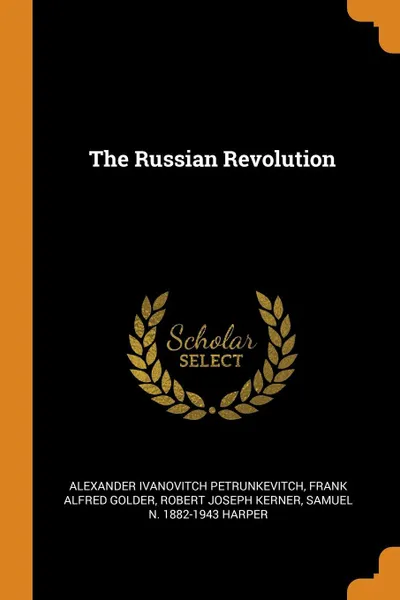 The Russian Revolution

Scholar
SELECT

ALEXANDER IVANOVITCH PETRUNKEVITCH, FRANK ALFRED GOLDER, ROBERT JOSEPH KERNER, SAMUEL N. 1882-1943 HARPER